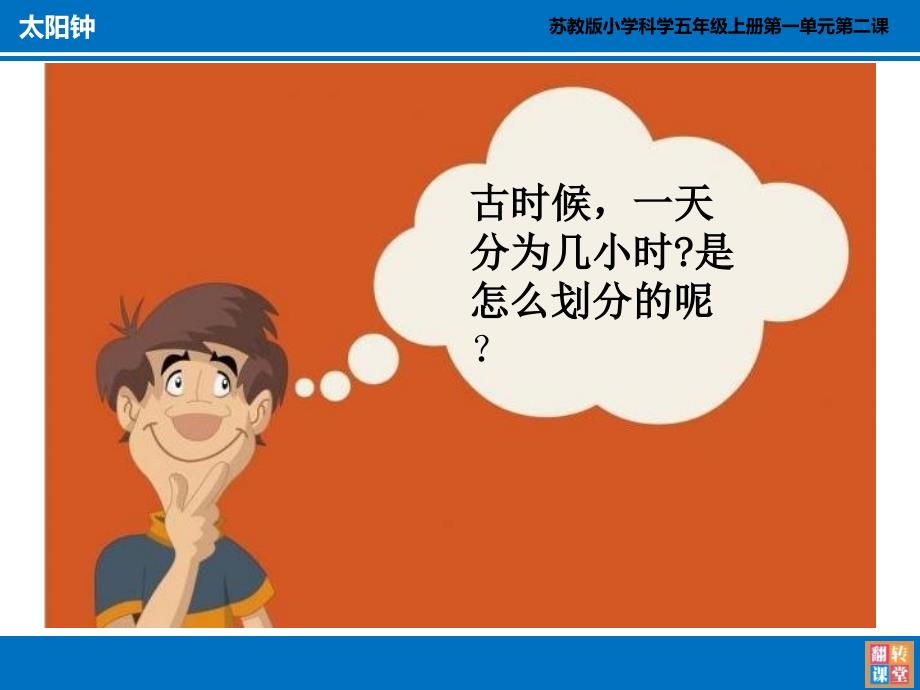 太阳钟

苏教版小学科学五年级上册第一单元第二课

古时候，一天分为几小时?是怎么划分的呢？

翻转课堂